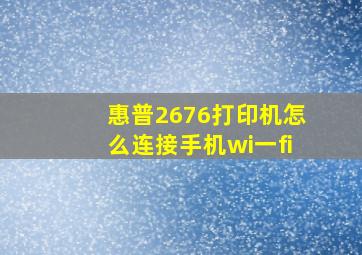 惠普2676打印机怎么连接手机wi一fi